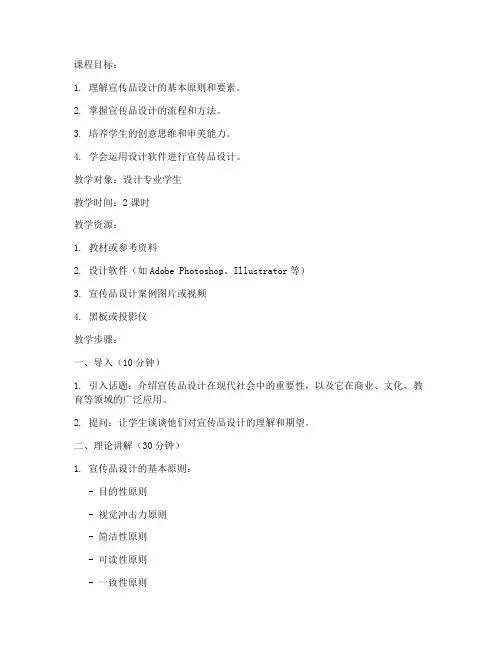 课程目标：

1. 理解宣传品设计的基本原则和要素。

2. 掌握宣传品设计的流程和方法。

3. 培养学生的创意思维和审美能力。

4. 学会运用设计软件进行宣传品设计。

教学对象：设计专业学生

教学时间：2 课时

教学资源：

1. 教材或参考资料

2. 设计软件（如 Adobe Photoshop、Illustrator 等）

3. 宣传品设计案例图片或视频

4. 黑板或投影仪

教学步骤：

一、导入（10 分钟）

1. 引入话题：介绍宣传品设计在现代社会中的重要性，以及它在商业、文化、教育等领域的广泛应用。

2. 提问：让学生谈谈他们对宣传品设计的理解和期望。

二、理论讲解（30 分钟）

1. 宣传品设计的基本原则：

- 目的性原则

- 视觉冲击力原则

- 简洁性原则

- 可读性原则

- 一致性原则